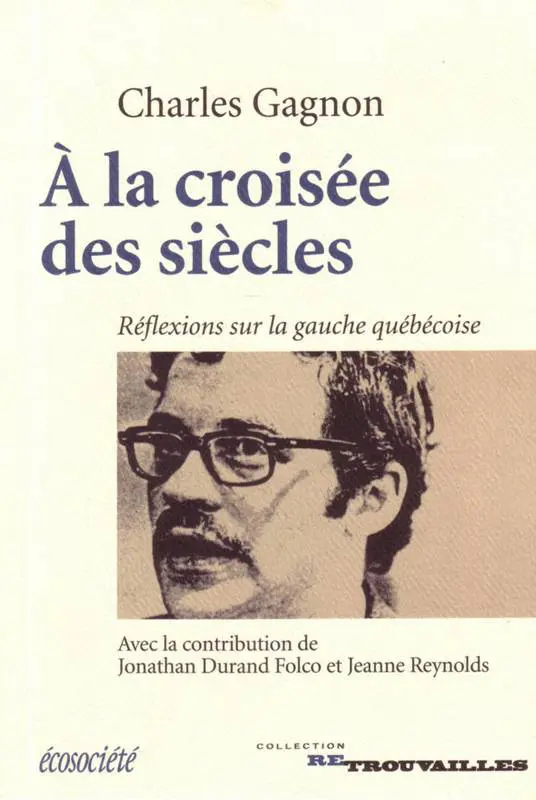 Charles Gagnon

À la croisée des siècles

Réflexions sur la gauche québécoise

Avec la contribution de Jonathan Durand Folco et Jeanne Reynolds

écosociété

COLLECTION RETROUVAILLES